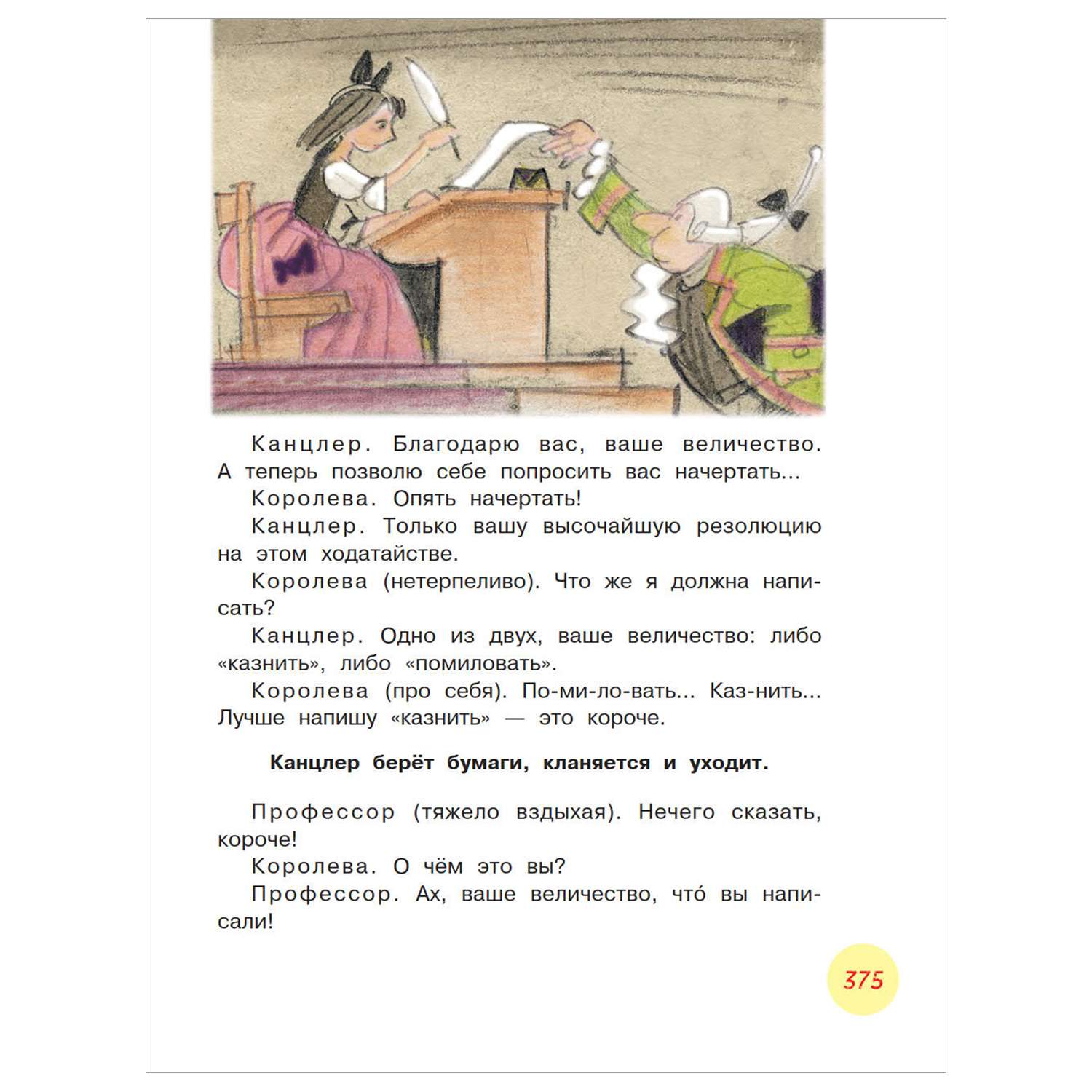 Канцлер. Благодарю вас, ваше величество. А теперь позволю себе попросить вас начертать...

Королева. Опять начертать!

Канцлер. Только вашу высочайшую резолюцию на этом ходатайстве.

Королева (нетерпеливо). Что же я должна написать?

Канцлер. Одно из двух, ваше величество: либо «казнить», либо «помиловать».

Королева (про себя). По-ми-ло-вать... Каз-нить... Лучше напишу «казнить» — это короче.

Канцлер берёт бумаги, кланяется и уходит.

Профессор (тяжело вздыхая). Нечего сказать, короче!

Королева. О чём это вы?

Профессор. Ах, ваше величество, что́ вы написали!

375